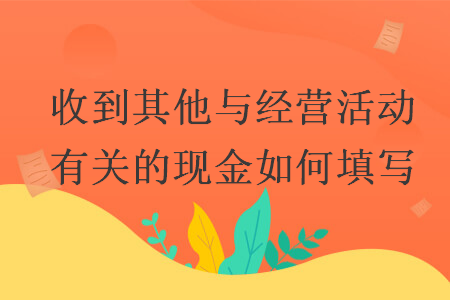 收到其他与经营活动有关的现金如何填写